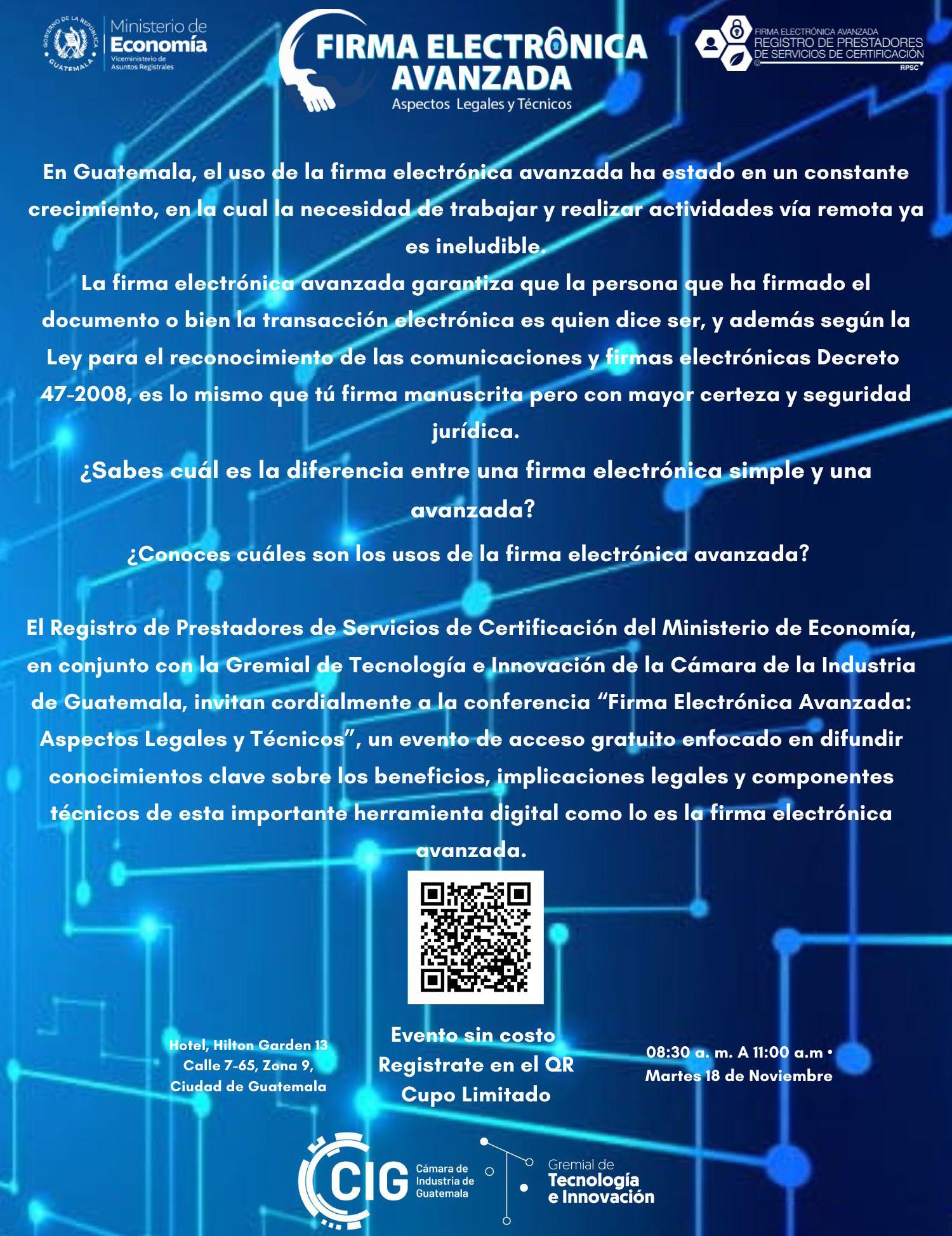 GOBIERNO DE LA REPÚBLICA GUATEMALA

Ministerio de Economía
Viceministerio de Asuntos Registrales

FIRMA ELECTRONICA AVANZADA
Aspectos Legales y Técnicos

FIRMA ELECTRÓNICA AVANZADA
REGISTRO DE PRESTADORES DE SERVICIOS DE CERTIFICACIÓN
RPSC

En Guatemala, el uso de la firma electrónica avanzada ha estado en un constante crecimiento, en la cual la necesidad de trabajar y realizar actividades vía remota ya es ineludible.

La firma electrónica avanzada garantiza que la persona que ha firmado el documento o bien la transacción electrónica es quien dice ser, y además según la Ley para el reconocimiento de las comunicaciones y firmas electrónicas Decreto 47-2008, es lo mismo que tú firma manuscrita pero con mayor certeza y seguridad jurídica.

¿Sabes cuál es la diferencia entre una firma electrónica simple y una avanzada?

¿Conoces cuáles son los usos de la firma electrónica avanzada?

El Registro de Prestadores de Servicios de Certificación del Ministerio de Economía, en conjunto con la Gremial de Tecnología e Innovación de la Cámara de la Industria de Guatemala, invitan cordialmente a la conferencia "Firma Electrónica Avanzada: Aspectos Legales y Técnicos", un evento de acceso gratuito enfocado en difundir conocimientos clave sobre los beneficios, implicaciones legales y componentes técnicos de esta importante herramienta digital como lo es la firma electrónica avanzada.

Hotel, Hilton Garden 13
Calle 7-65, Zona 9,
Ciudad de Guatemala

Evento sin costo
Registrate en el QR
Cupo Limitado

08:30 a. m. A 11:00 a.m •
Martes 18 de Noviembre

CIG Cámara de Industria de Guatemala

Gremial de
Tecnología
e Innovación